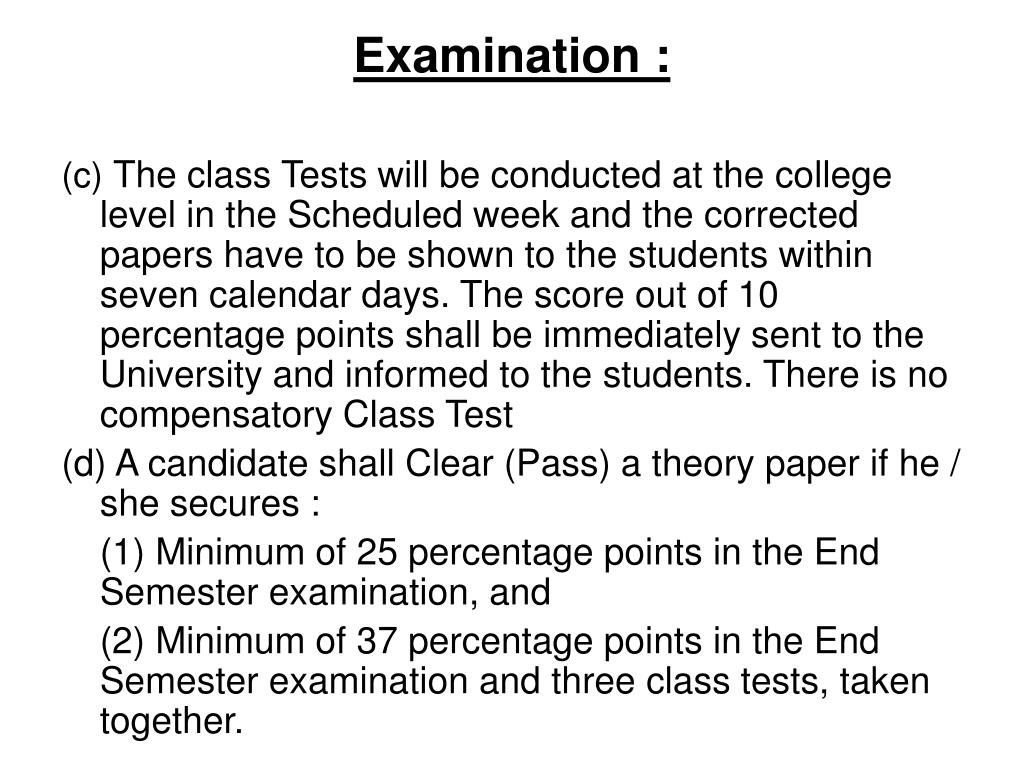 Examination :

(c) The class Tests will be conducted at the college level in the Scheduled week and the corrected papers have to be shown to the students within seven calendar days. The score out of 10 percentage points shall be immediately sent to the University and informed to the students. There is no compensatory Class Test

(d) A candidate shall Clear (Pass) a theory paper if he / she secures :

(1) Minimum of 25 percentage points in the End Semester examination, and

(2) Minimum of 37 percentage points in the End Semester examination and three class tests, taken together.